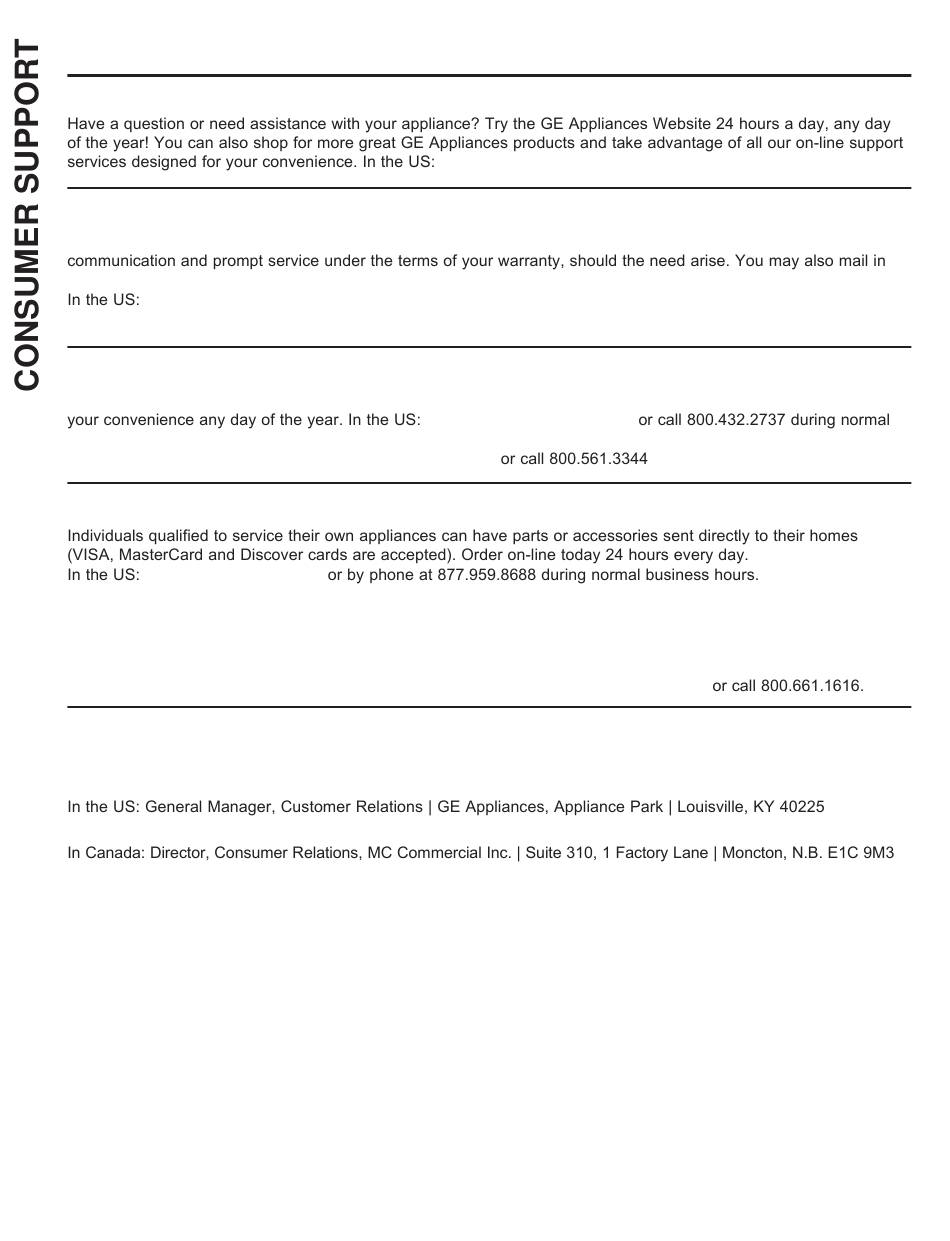 CONSUMER SUPPORT

Have a question or need assistance with your appliance? Try the GE Appliances Website 24 hours a day, any day of the year! You can also shop for more great GE Appliances products and take advantage of all our on-line support services designed for your convenience. In the US:

communication and prompt service under the terms of your warranty, should the need arise. You may also mail in

In the US:

your convenience any day of the year. In the US: or call 800.432.2737 during normal

or call 800.561.3344

Individuals qualified to service their own appliances can have parts or accessories sent directly to their homes (VISA, MasterCard and Discover cards are accepted). Order on-line today 24 hours every day.
In the US: or by phone at 877.959.8688 during normal business hours.

or call 800.661.1616.

In the US: General Manager, Customer Relations | GE Appliances, Appliance Park | Louisville, KY 40225

In Canada: Director, Consumer Relations, MC Commercial Inc. | Suite 310, 1 Factory Lane | Moncton, N.B. E1C 9M3